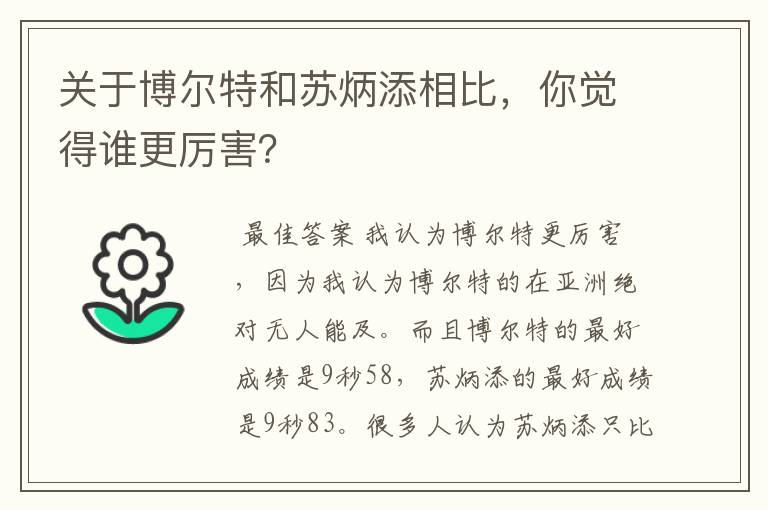 关于博尔特和苏炳添相比，你觉得谁更厉害?

最佳答案 我认为博尔特更厉害，因为我认为博尔特的在亚洲绝对无人能及。而且博尔特的最好成绩是9秒58，苏炳添的最好成绩是9秒83。很多人认为苏炳添只比